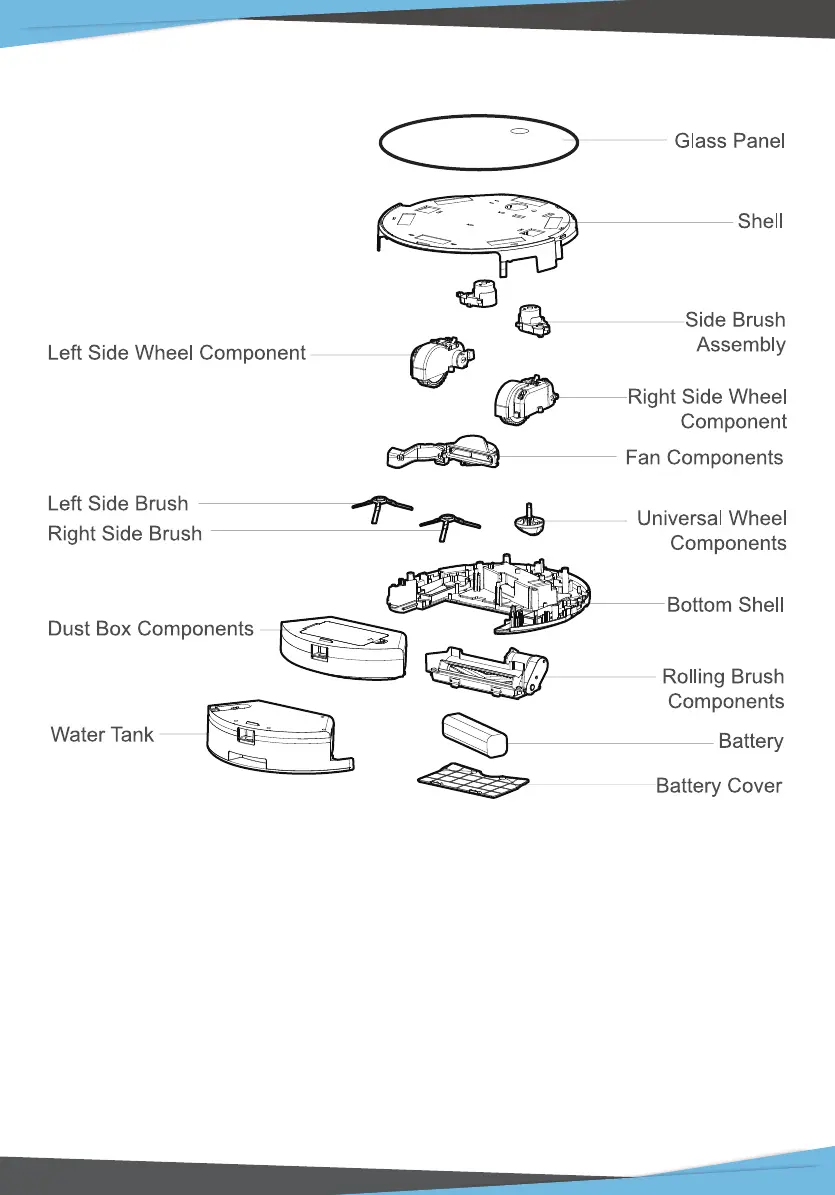 Glass Panel

Shell

Side Brush Assembly

Left Side Wheel Component

Right Side Wheel Component

Fan Components

Left Side Brush

Right Side Brush

Universal Wheel Components

Bottom Shell

Dust Box Components

Rolling Brush Components

Water Tank

Battery

Battery Cover